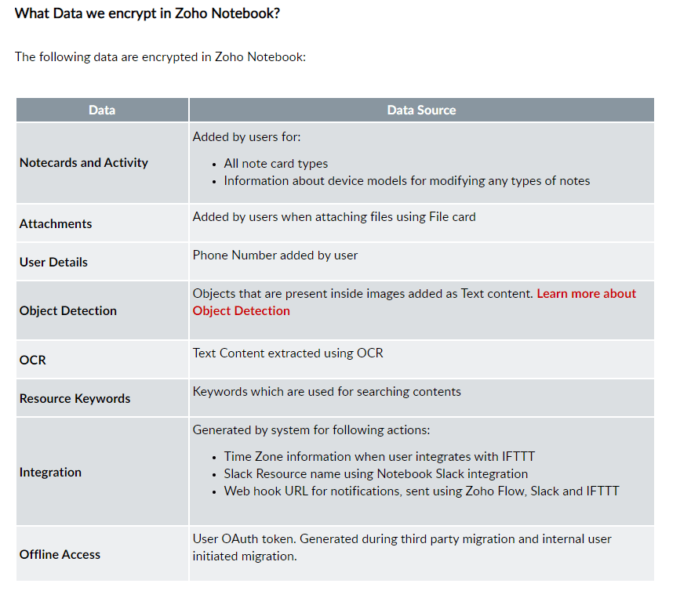 What Data we encrypt in Zoho Notebook?

The following data are encrypted in Zoho Notebook:

| Data | Data Source |
|---|---|
| Notecards and Activity | Added by users for: • All note card types • Information about device models for modifying any types of notes |
| Attachments | Added by users when attaching files using File card |
| User Details | Phone Number added by user |
| Object Detection | Objects that are present inside images added as Text content. Learn more about Object Detection |
| OCR | Text Content extracted using OCR |
| Resource Keywords | Keywords which are used for searching contents |
| Integration | Generated by system for following actions: • Time Zone information when user integrates with IFTTT • Slack Resource name using Notebook Slack integration • Web hook URL for notifications, sent using Zoho Flow, Slack and IFTTT |
| Offline Access | User OAuth token. Generated during third party migration and internal user initiated migration. |